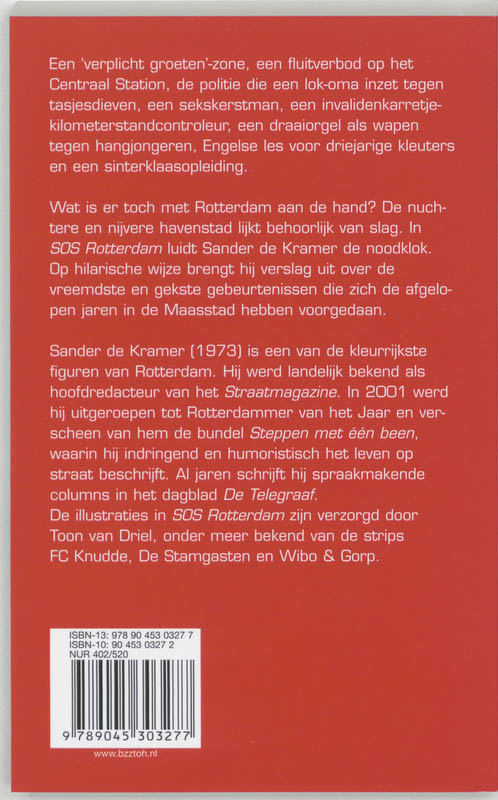 Een 'verplicht groeten'-zone, een fluitverbod op het Centraal Station, de politie die een lok-oma inzet tegen tasjesdieven, een sekskerstman, een invalidenkarretje-kilometerstandcontroleur, een draaiorgel als wapen tegen hangjongeren, Engelse les voor driejarige kleuters en een sinterklaasopleiding.

Wat is er toch met Rotterdam aan de hand? De nuchtere en nijvere havenstad lijkt behoorlijk van slag. In SOS Rotterdam luidt Sander de Kramer de noodklok. Op hilarische wijze brengt hij verslag uit over de vreemdste en gekste gebeurtenissen die zich de afgelopen jaren in de Maasstad hebben voorgedaan.

Sander de Kramer (1973) is een van de kleurrijkste figuren van Rotterdam. Hij werd landelijk bekend als hoofdredacteur van het Straatmagazine. In 2001 werd hij uitgeroepen tot Rotterdammer van het Jaar en verscheen van hem de bundel Steppen met één been, waarin hij indringend en humoristisch het leven op straat beschrijft. Al jaren schrijft hij spraakmakende columns in het dagblad De Telegraaf.
De illustraties in SOS Rotterdam zijn verzorgd door Toon van Driel, onder meer bekend van de strips FC Knudde, De Stamgasten en Wibo & Gorp.

ISBN-13: 978 90 453 0327 7
ISBN-10: 90 453 0327 2
NUR 402/520

9 789045 303277

www.bzztoh.nl